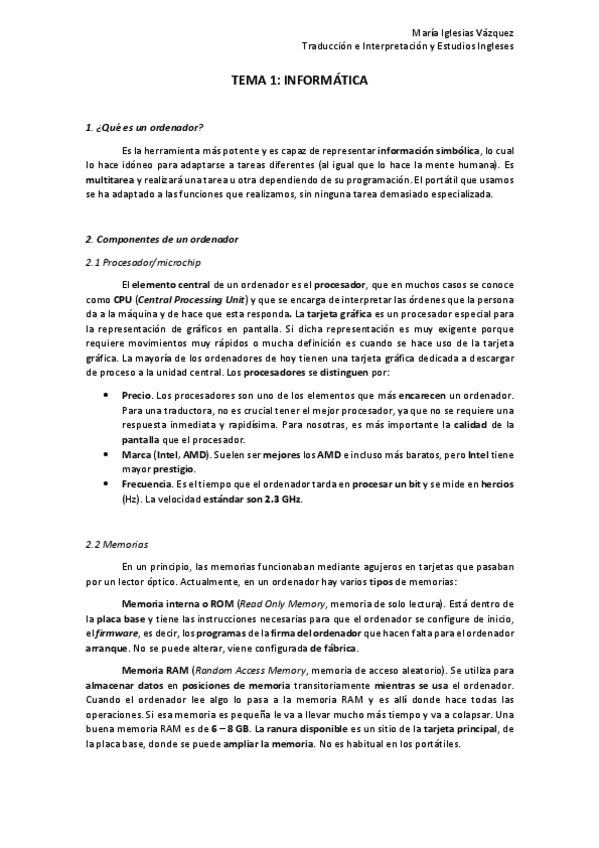 María Iglesias Vázquez
Traducción e Interpretación y Estudios Ingleses

TEMA 1: INFORMÁTICA

1. ¿Qué es un ordenador?

Es la herramienta más potente y es capaz de representar información simbólica, lo cual lo hace idóneo para adaptarse a tareas diferentes (al igual que lo hace la mente humana). Es multitarea y realizará una tarea u otra dependiendo de su programación. El portátil que usamos se ha adaptado a las funciones que realizamos, sin ninguna tarea demasiado especializada.

2. Componentes de un ordenador

2.1 Procesador/microchip

El elemento central de un ordenador es el procesador, que en muchos casos se conoce como CPU (Central Processing Unit) y que se encarga de interpretar las órdenes que la persona da a la máquina y de hace que esta responda. La tarjeta gráfica es un procesador especial para la representación de gráficos en pantalla. Si dicha representación es muy exigente porque requiere movimientos muy rápidos o mucha definición es cuando se hace uso de la tarjeta gráfica. La mayoría de los ordenadores de hoy tienen una tarjeta gráfica dedicada a descargar de proceso a la unidad central. Los procesadores se distinguen por:

• Precio. Los procesadores son uno de los elementos que más encarecen un ordenador. Para una traductora, no es crucial tener el mejor procesador, ya que no se requiere una respuesta inmediata y rapidísima. Para nosotras, es más importante la calidad de la pantalla que el procesador.
• Marca (Intel, AMD). Suelen ser mejores los AMD e incluso más baratos, pero Intel tiene mayor prestigio.
• Frecuencia. Es el tiempo que el ordenador tarda en procesar un bit y se mide en hercios (Hz). La velocidad estándar son 2.3 GHz.

2.2 Memorias

En un principio, las memorias funcionaban mediante agujeros en tarjetas que pasaban por un lector óptico. Actualmente, en un ordenador hay varios tipos de memorias:

Memoria interna o ROM (Read Only Memory, memoria de solo lectura). Está dentro de la placa base y tiene las instrucciones necesarias para que el ordenador se configure de inicio, el firmware, es decir, los programas de la firma del ordenador que hacen falta para el ordenador arranque. No se puede alterar, viene configurada de fábrica.

Memoria RAM (Random Access Memory, memoria de acceso aleatorio). Se utiliza para almacenar datos en posiciones de memoria transitoriamente mientras se usa el ordenador. Cuando el ordenador lee algo lo pasa a la memoria RAM y es allí donde hace todas las operaciones. Si esa memoria es pequeña le va a llevar mucho más tiempo y va a colapsar. Una buena memoria RAM es de 6 – 8 GB. La ranura disponible es un sitio de la tarjeta principal, de la placa base, donde se puede ampliar la memoria. No es habitual en los portátiles.